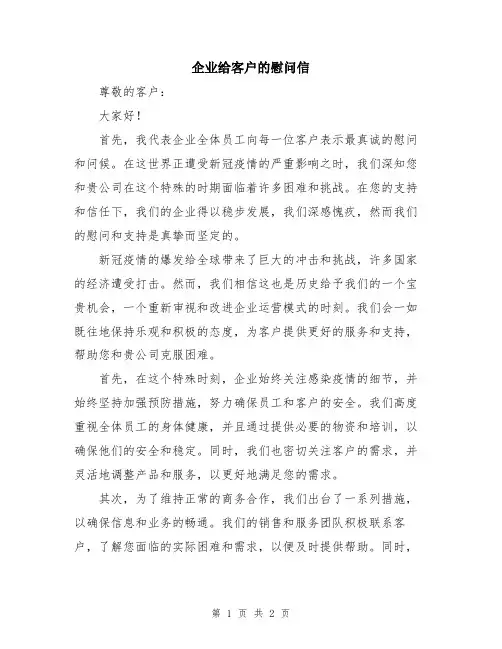 企业给客户的慰问信

尊敬的客户：

大家好！

首先，我代表企业全体员工向每一位客户表示最真诚的慰问和问候。在这世界正遭受新冠疫情的严重影响之时，我们深知您和贵公司在这个特殊的时期面临着许多困难和挑战。在您的支持和信任下，我们的企业得以稳步发展，我们深感愧疚，然而我们的慰问和支持是真挚而坚定的。

新冠疫情的爆发给全球带来了巨大的冲击和挑战，许多国家的经济遭受打击。然而，我们相信这也是历史给予我们的一个宝贵机会，一个重新审视和改进企业运营模式的时刻。我们会一如既往地保持乐观和积极的态度，为客户提供更好的服务和支持，帮助您和贵公司克服困难。

首先，在这个特殊时刻，企业始终关注感染疫情的细节，并始终坚持加强预防措施，努力确保员工和客户的安全。我们高度重视全体员工的身体健康，并且通过提供必要的物资和培训，以确保他们的安全和稳定。同时，我们也密切关注客户的需求，并灵活地调整产品和服务，以更好地满足您的需求。

其次，为了维持正常的商务合作，我们出台了一系列措施，以确保信息和业务的畅通。我们的销售和服务团队积极联系客户，了解您面临的实际困难和需求，以便及时提供帮助。同时，

第 1 页 共 2 页